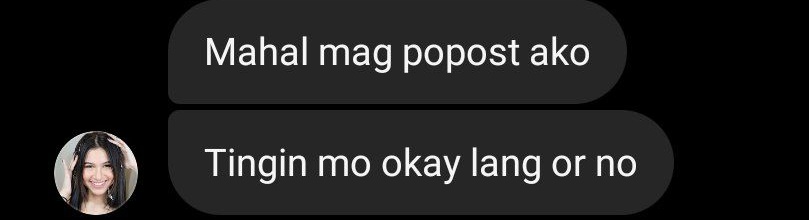 Mahal mag popost ako

Tingin mo okay lang or no